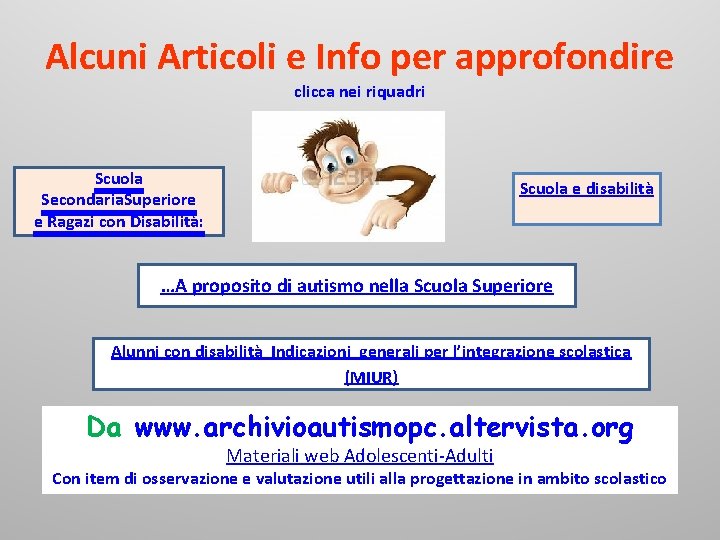 Alcuni Articoli e Info per approfondire

clicca nei riquadri

Scuola
SecondariaSuperiore
e Ragazi con Disabilità:

Scuola e disabilità

...A proposito di autismo nella Scuola Superiore

Alunni con disabilità Indicazioni generali per l'integrazione scolastica (MIUR)

Da www.archivioautismopc.altervista.org
Materiali web Adolescenti-Adulti
Con item di osservazione e valutazione utili alla progettazione in ambito scolastico

123RF